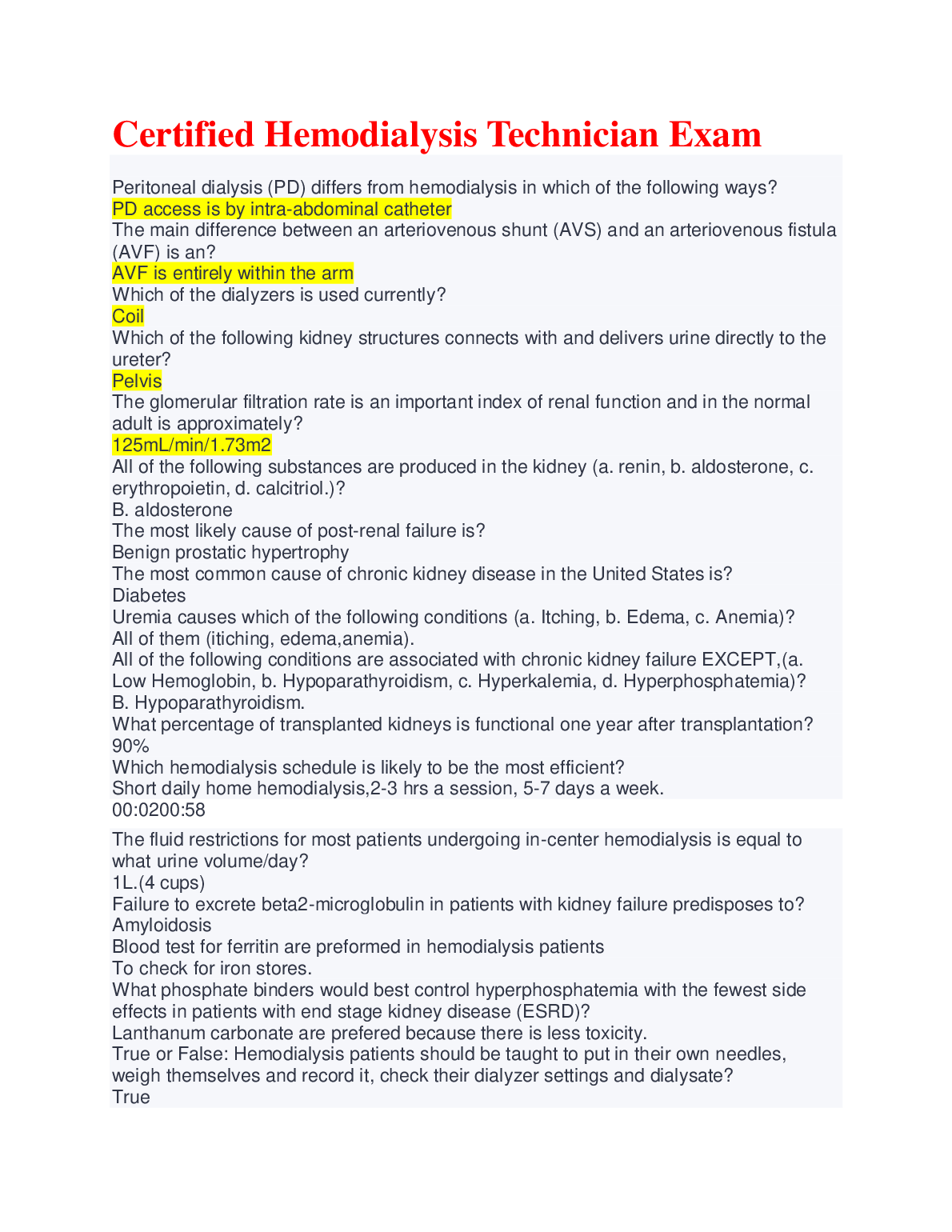 Certified Hemodialysis Technician Exam

Peritoneal dialysis (PD) differs from hemodialysis in which of the following ways?
PD access is by intra-abdominal catheter
The main difference between an arteriovenous shunt (AVS) and an arteriovenous fistula (AVF) is an?
AVF is entirely within the arm
Which of the dialyzers is used currently?
Coil
Which of the following kidney structures connects with and delivers urine directly to the ureter?
Pelvis
The glomerular filtration rate is an important index of renal function and in the normal adult is approximately?
125mL/min/1.73m2
All of the following substances are produced in the kidney (a. renin, b. aldosterone, c. erythropoietin, d. calcitriol.)?
B. aldosterone
The most likely cause of post-renal failure is?
Benign prostatic hypertrophy
The most common cause of chronic kidney disease in the United States is?
Diabetes
Uremia causes which of the following conditions (a. Itching, b. Edema, c. Anemia)?
All of them (itiching, edema,anemia).
All of the following conditions are associated with chronic kidney failure EXCEPT,(a. Low Hemoglobin, b. Hypoparathyroidism, c. Hyperkalemia, d. Hyperphosphatemia)?
B. Hypoparathyroidism.
What percentage of transplanted kidneys is functional one year after transplantation?
90%
Which hemodialysis schedule is likely to be the most efficient?
Short daily home hemodialysis,2-3 hrs a session, 5-7 days a week.
00:0200:58

The fluid restrictions for most patients undergoing in-center hemodialysis is equal to what urine volume/day?
1L.(4 cups)
Failure to excrete beta2-microglobulin in patients with kidney failure predisposes to?
Amyloidosis
Blood test for ferritin are preformed in hemodialysis patients
To check for iron stores.
What phosphate binders would best control hyperphosphatemia with the fewest side effects in patients with end stage kidney disease (ESRD)?
Lanthanum carbonate are prefered because there is less toxicity.
True or False: Hemodialysis patients should be taught to put in their own needles, weigh themselves and record it, check their dialyzer settings and dialysate?
True